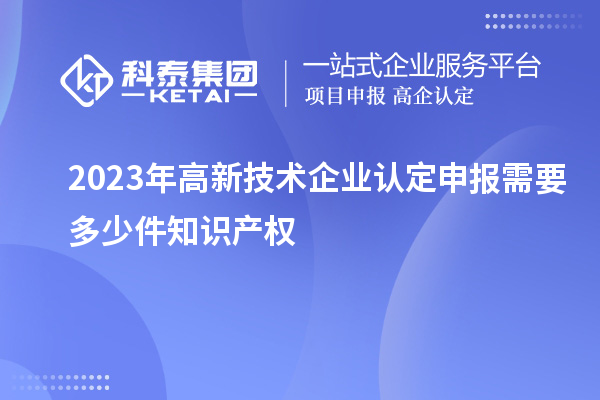 科泰集团
KETAI

一站式企业服务平台
项目申报 高企认定

2023年高新技术企业认定申报需要多少件知识产权